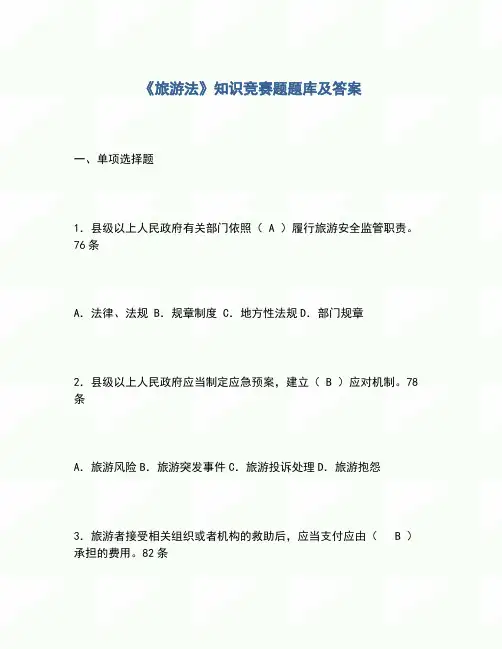 《旅游法》知识竞赛题题库及答案

一、单项选择题

1.县级以上人民政府有关部门依照（A）履行旅游安全监管职责。76条

A.法律、法规 B.规章制度 C.地方性法规 D.部门规章

2.县级以上人民政府应当制定应急预案，建立（B）应对机制。78条

A.旅游风险 B.旅游突发事件 C.旅游投诉处理 D.旅游抱怨

3.旅游者接受相关组织或者机构的救助后，应当支付应由（B）承担的费用。82条